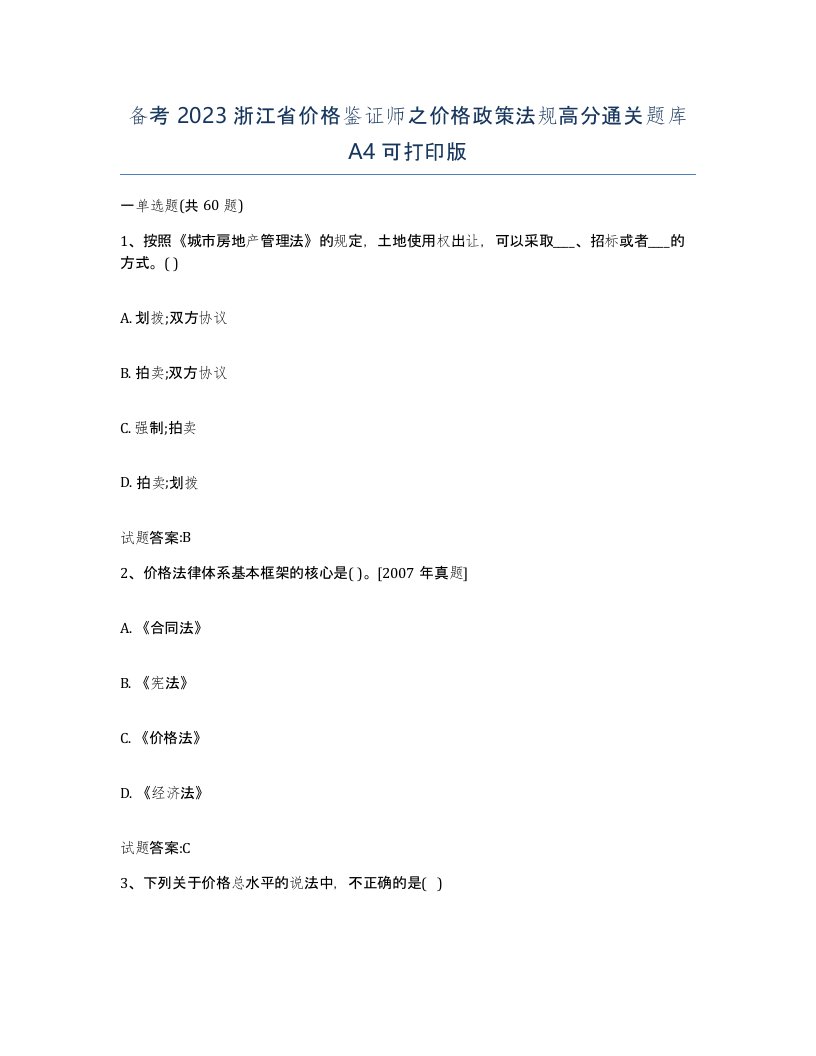 备考 2023 浙江省价格鉴证师之价格政策法规高分通关题库 A4 可打印版

一单选题(共 60 题)

1、按照《城市房地产管理法》的规定，土地使用权出让，可以采取___、招标或者___的方式。( )

A. 划拨;双方协议

B. 拍卖;双方协议

C. 强制;拍卖

D. 拍卖;划拨

试题答案:B

2、价格法律体系基本框架的核心是( )。[2007 年真题]

A. 《合同法》

B. 《宪法》

C. 《价格法》

D. 《经济法》

试题答案:C

3、下列关于价格总水平的说法中，不正确的是( )